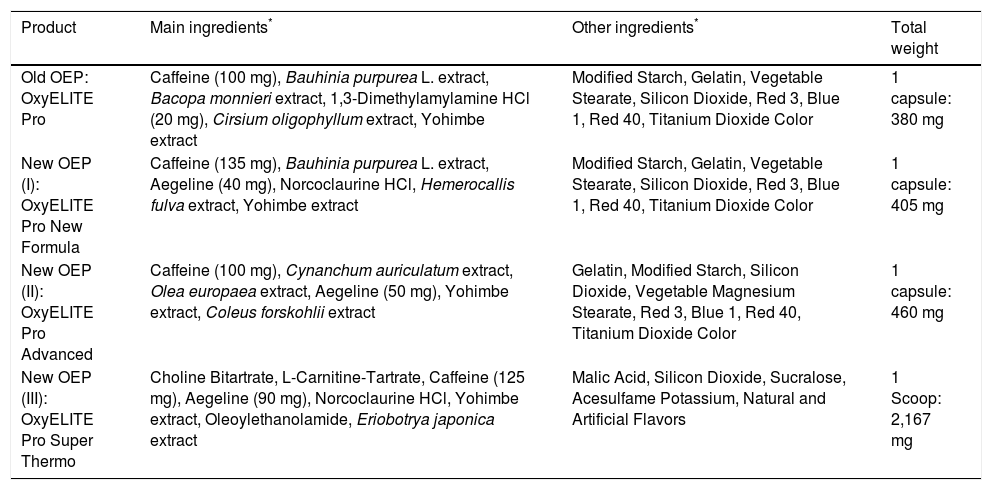 | Product | Main ingredients* | Other ingredients* | Total weight |
|---|---|---|---|
| Old OEP: OxyELITE Pro | Caffeine (100 mg), Bauhinia purpurea L. extract, Bacopa monnieri extract, 1,3-Dimethylamylamine HCl (20 mg), Cirsium oligophyllum extract, Yohimbe extract | Modified Starch, Gelatin, Vegetable Stearate, Silicon Dioxide, Red 3, Blue 1, Red 40, Titanium Dioxide Color | 1 capsule: 380 mg |
| New OEP (I): OxyELITE Pro New Formula | Caffeine (135 mg), Bauhinia purpurea L. extract, Aegeline (40 mg), Norcoclaurine HCl, Hemerocallis fulva extract, Yohimbe extract | Modified Starch, Gelatin, Vegetable Stearate, Silicon Dioxide, Red 3, Blue 1, Red 40, Titanium Dioxide Color | 1 capsule: 405 mg |
| New OEP (II): OxyELITE Pro Advanced | Caffeine (100 mg), Cynanchum auriculatum extract, Olea europaea extract, Aegeline (50 mg), Yohimbe extract, Coleus forskohlii extract | Gelatin, Modified Starch, Silicon Dioxide, Vegetable Magnesium Stearate, Red 3, Blue 1, Red 40, Titanium Dioxide Color | 1 capsule: 460 mg |
| New OEP (III): OxyELITE Pro Super Thermo | Choline Bitartrate, L-Carnitine-Tartrate, Caffeine (125 mg), Aegeline (90 mg), Norcoclaurine HCl, Yohimbe extract, Oleoylethanolamide, Eriobotrya japonica extract | Malic Acid, Silicon Dioxide, Sucralose, Acesulfame Potassium, Natural and Artificial Flavors | 1 Scoop: 2,167 mg |